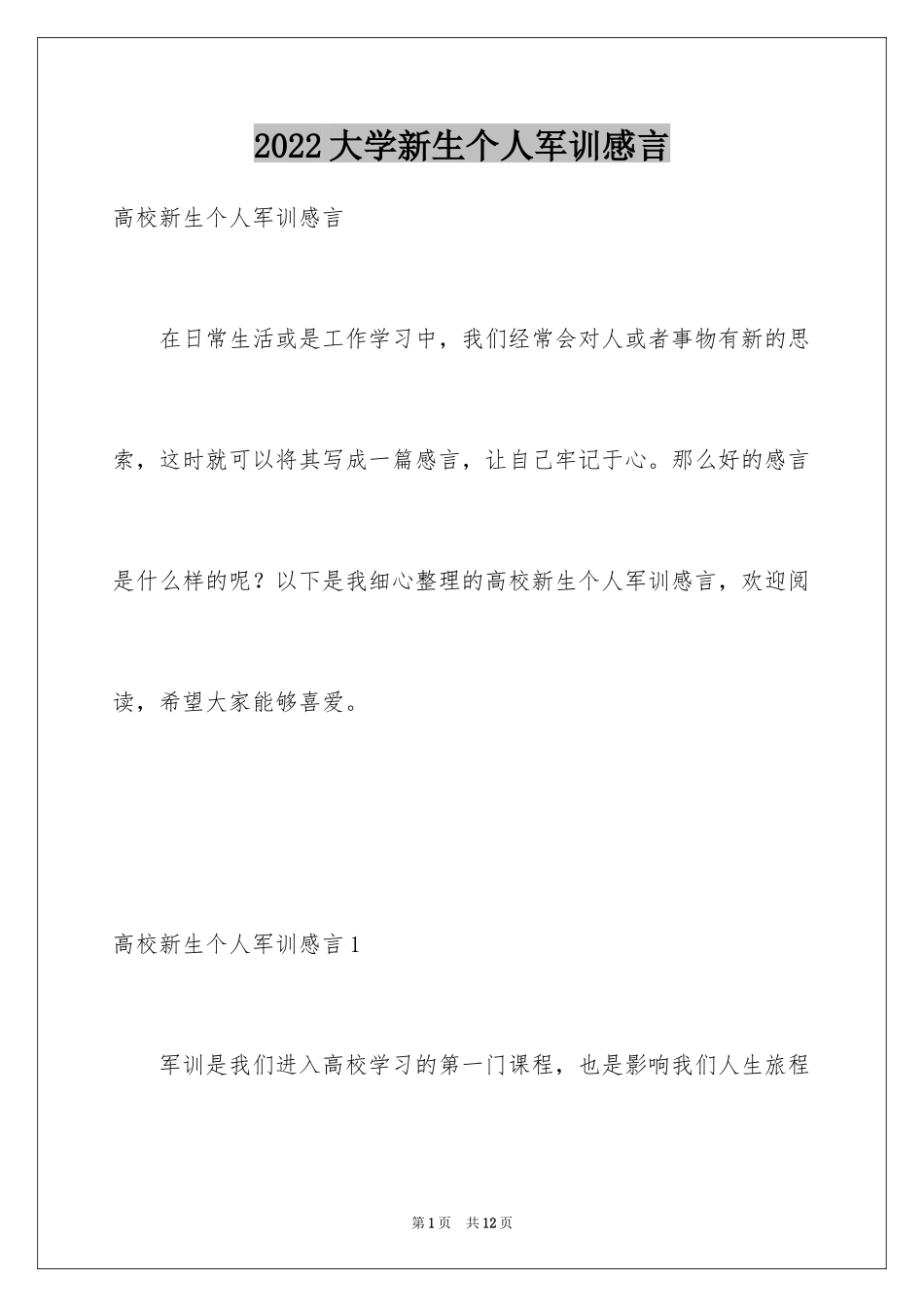 2022大学新生个人军训感言

高校新生个人军训感言

在日常生活或是工作学习中，我们经常会对人或者事物有新的思索，这时就可以将其写成一篇感言，让自己牢记于心。那么好的感言是什么样的呢？以下是我细心整理的高校新生个人军训感言，欢迎阅读，希望大家能够喜爱。

高校新生个人军训感言1

军训是我们进入高校学习的第一门课程，也是影响我们人生旅程

第1页 共12页